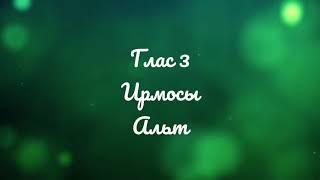 Глас 3
Ирмосы
Альт